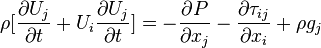 $\rho[\frac{\partial U_j}{\partial t} + U_i \frac{\partial U_j}{\partial t}] = -\frac{\partial P}{\partial x_j} - \frac{\partial \tau_{ij}}{\partial x_i} + \rho g_j$